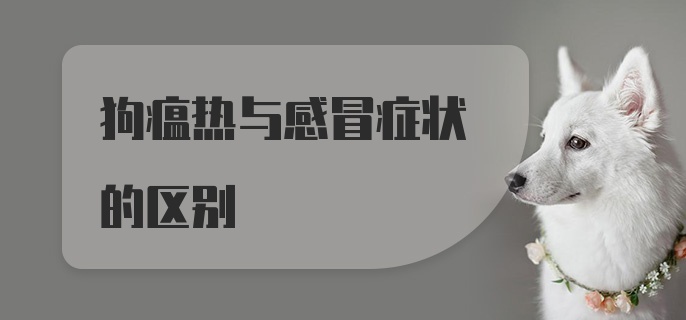 狗瘟热与感冒症状的区别